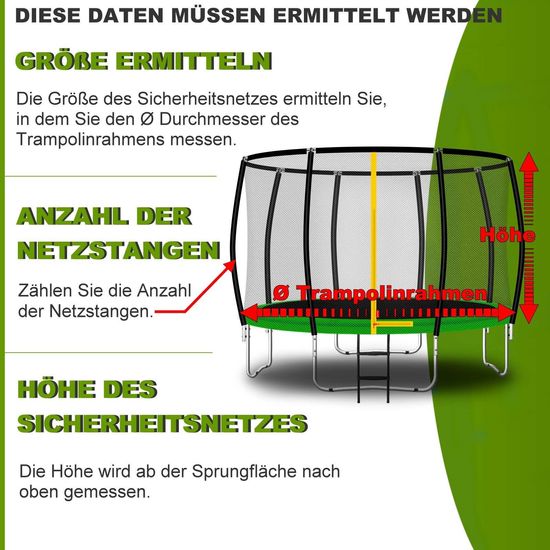 DIESE DATEN MÜSSEN ERMITTELT WERDEN

GRÖßE ERMITTELN

Die Größe des Sicherheitsnetzes ermitteln Sie, in dem Sie den Ø Durchmesser des Trampolinrahmens messen.

ANZAHL DER NETZSTANGEN

Zählen Sie die Anzahl der Netzstangen.

Höhe

Ø Trampolinrahmen

HÖHE DES SICHERHEITSNETZES

Die Höhe wird ab der Sprungfläche nach oben gemessen.